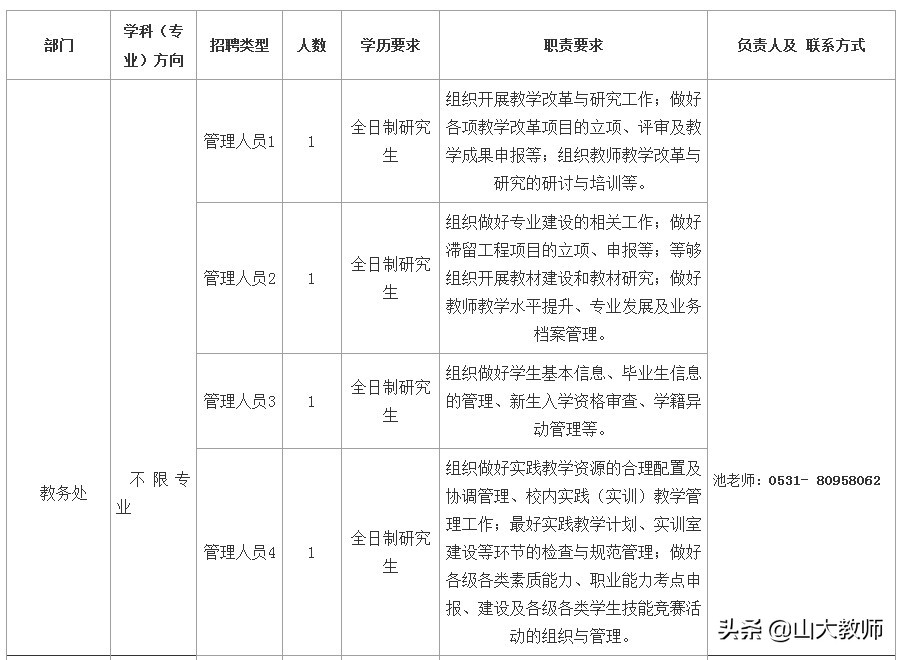 | 部门 | 学科（专业）方向 | 招聘类型 | 人数 | 学历要求 | 职责要求 | 负责人及 联系方式 |
|---|---|---|---|---|---|---|
| 教务处 | 不限专业 | 管理人员1 | 1 | 全日制研究生 | 组织开展教学改革与研究工作；做好各项教学改革项目的立项、评审及教学成果申报等；组织教师教学改革与研究的研讨与培训等。 | 池老师：0531- 80958062 |
| | | 管理人员2 | 1 | 全日制研究生 | 组织做好专业建设的相关工作；做好滞留工程项目的立项、申报等；等够组织开展教材建设和教材研究；做好教师教学水平提升、专业发展及业务档案管理。 | |
| | | 管理人员3 | 1 | 全日制研究生 | 组织做好学生基本信息、毕业生信息的管理、新生入学资格审查、学籍异动管理等。 | |
| | | 管理人员4 | 1 | 全日制研究生 | 组织做好实践教学资源的合理配置及协调管理、校内实践（实训）教学管理工作；最好实践教学计划、实训室建设等环节的检查与规范管理；做好各级各类素质能力、职业能力考点申报、建设及各级各类学生技能竞赛活动的组织与管理。 | |

头条 @山大教师